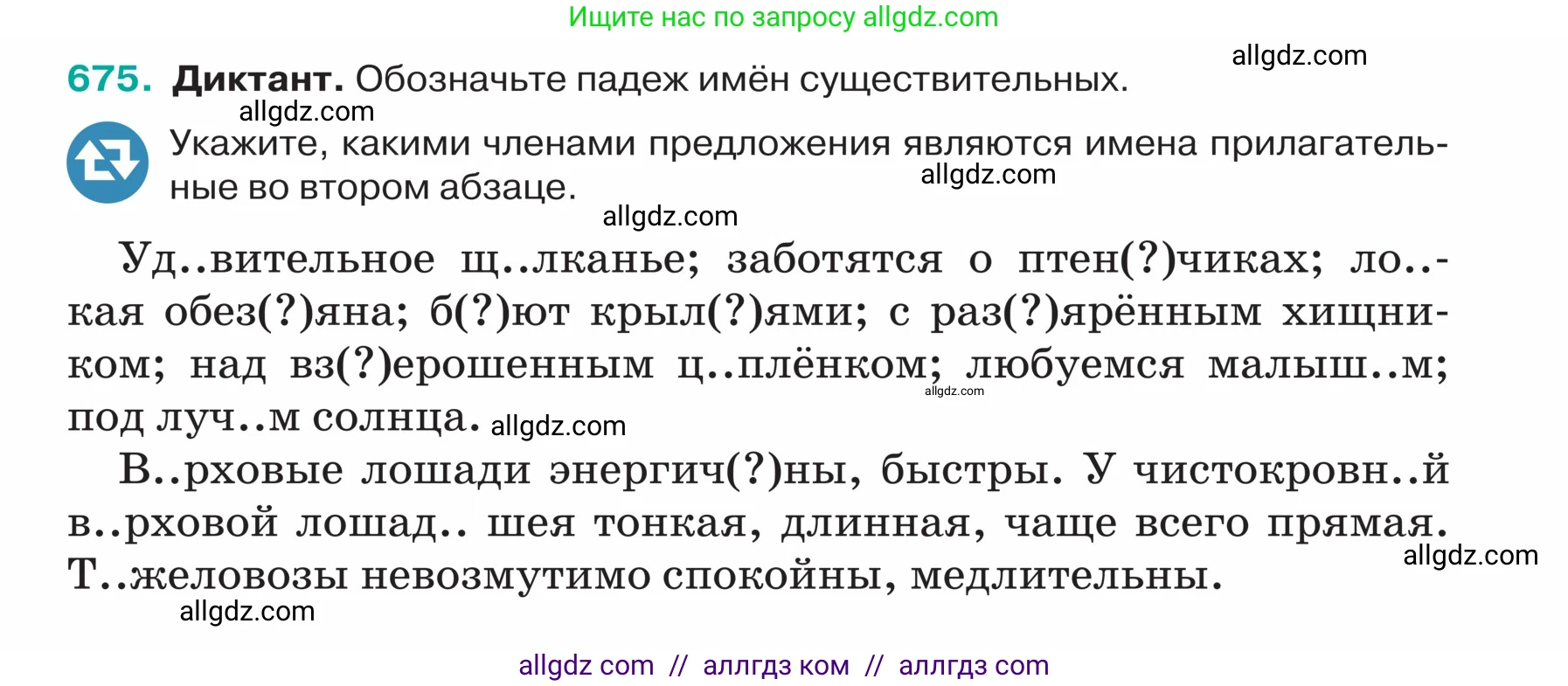 Ищите нас по запросу allgdz.com

allgdz.com

675. Диктант. Обозначьте падеж имён существительных.

allgdz.com

Укажите, какими членами предложения являются имена прилагательные во втором абзаце.

allgdz.com

allgdz.com

Уд..вительное щ..лканье; заботятся о птен(?)чиках; ло..кая обез(?)яна; б(?)ют крыл(?)ями; с раз(?)ярённым хищником; над вз(?)ерошенным ц..плёнком; любуемся малыш..м; под луч..м солнца. allgdz.com

allgdz.com

В..рховые лошади энергич(?)ны, быстры. У чистокровн..й в..рховой лошад.. шея тонкая, длинная, чаще всего прямая. Т..желовозы невозмутимо спокойны, медлительны.

allgdz.com

allgdz.com

allgdz com // аллгдз ком // аллгдз com